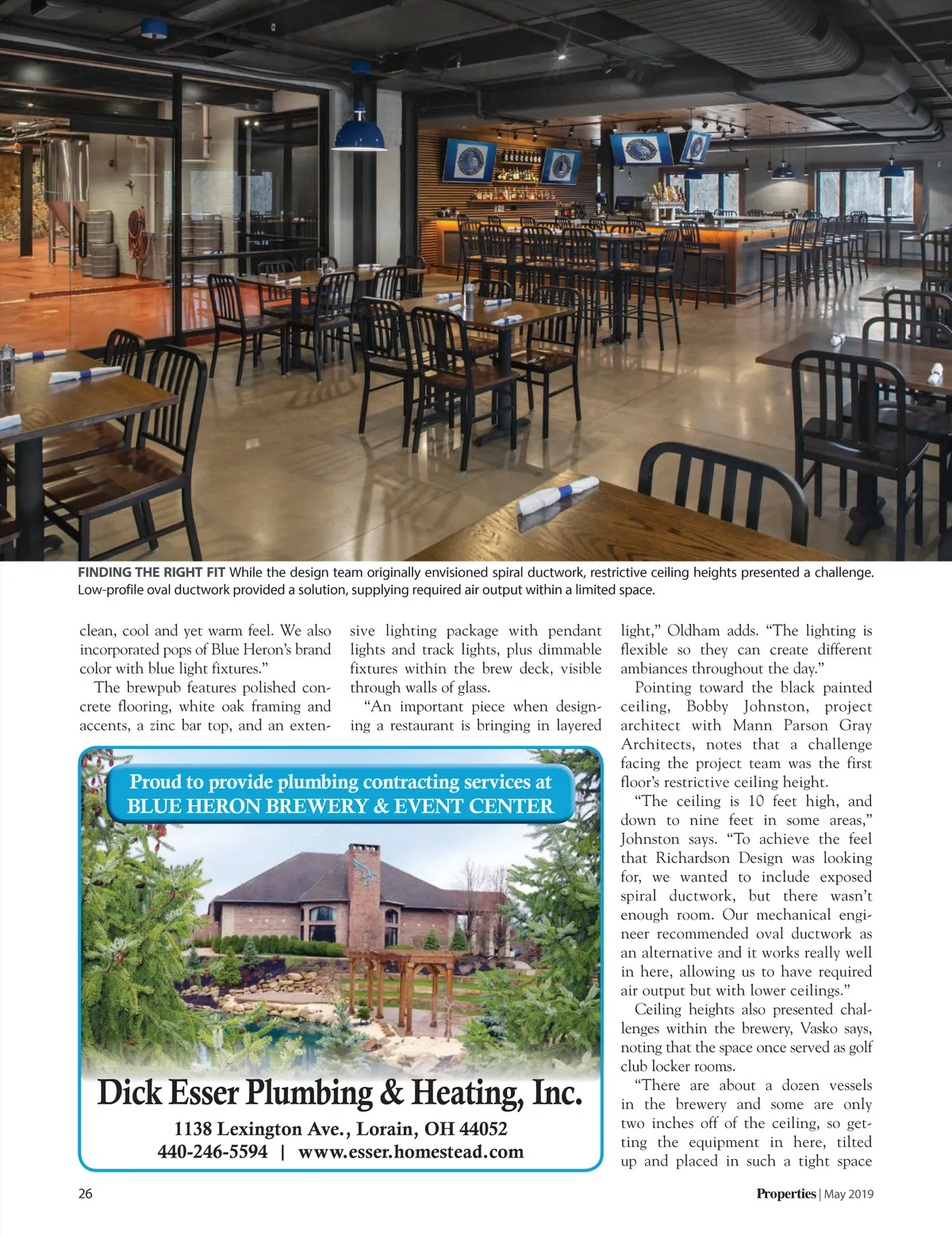 FINDING THE RIGHT FIT While the design team originally envisioned spiral ductwork, restrictive ceiling heights presented a challenge. Low-profile oval ductwork provided a solution, supplying required air output within a limited space.

clean, cool and yet warm feel. We also incorporated pops of Blue Heron's brand color with blue light fixtures."

The brewpub features polished concrete flooring, white oak framing and accents, a zinc bar top, and an extensive lighting package with pendant lights and track lights, plus dimmable fixtures within the brew deck, visible through walls of glass.

"An important piece when designing a restaurant is bringing in layered light," Oldham adds. "The lighting is flexible so they can create different ambiances throughout the day."

Pointing toward the black painted ceiling, Bobby Johnston, project architect with Mann Parson Gray Architects, notes that a challenge facing the project team was the first floor's restrictive ceiling height.

"The ceiling is 10 feet high, and down to nine feet in some areas," Johnston says. "To achieve the feel that Richardson Design was looking for, we wanted to include exposed spiral ductwork, but there wasn't enough room. Our mechanical engineer recommended oval ductwork as an alternative and it works really well in here, allowing us to have required air output but with lower ceilings."

Ceiling heights also presented challenges within the brewery, Vasko says, noting that the space once served as golf club locker rooms.

"There are about a dozen vessels in the brewery and some are only two inches off of the ceiling, so getting the equipment in here, tilted up and placed in such a tight space

Proud to provide plumbing contracting services at
BLUE HERON BREWERY & EVENT CENTER

Dick Esser Plumbing & Heating, Inc.
1138 Lexington Ave., Lorain, OH 44052
440-246-5594 | www.esser.homestead.com

26

Properties | May 2019